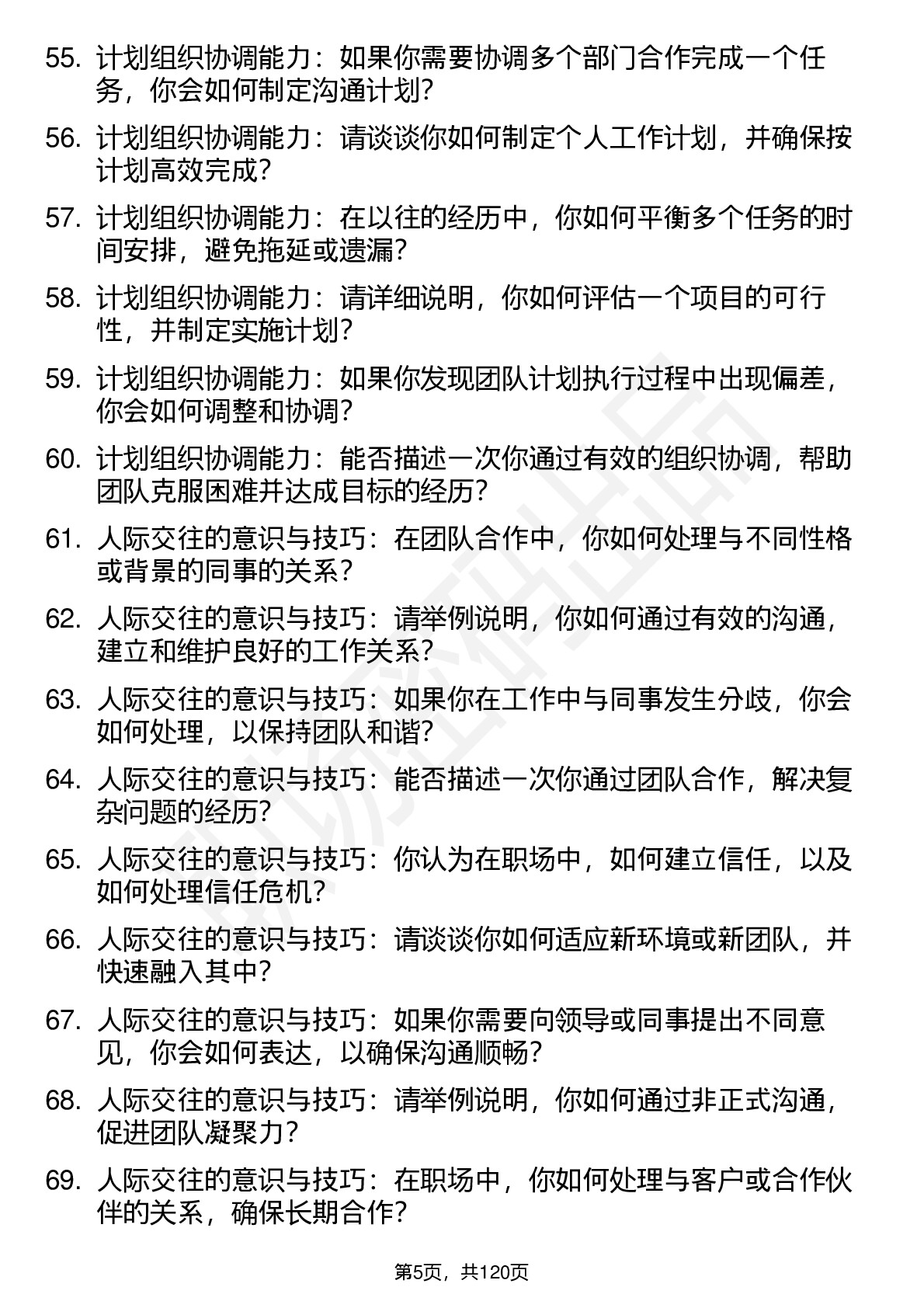 55. 计划组织协调能力：如果你需要协调多个部门合作完成一个任务，你会如何制定沟通计划？

56. 计划组织协调能力：请谈谈你如何制定个人工作计划，并确保按计划高效完成？

57. 计划组织协调能力：在以往的经历中，你如何平衡多个任务的时间安排，避免拖延或遗漏？

58. 计划组织协调能力：请详细说明，你如何评估一个项目的可行性，并制定实施计划？

59. 计划组织协调能力：如果你发现团队计划执行过程中出现偏差，你会如何调整和协调？

60. 计划组织协调能力：能否描述一次你通过有效的组织协调，帮助团队克服困难并达成目标的经历？

61. 人际交往的意识与技巧：在团队合作中，你如何处理与不同性格或背景的同事的关系？

62. 人际交往的意识与技巧：请举例说明，你如何通过有效的沟通，建立和维护良好的工作关系？

63. 人际交往的意识与技巧：如果你在工作中与同事发生分歧，你会如何处理，以保持团队和谐？

64. 人际交往的意识与技巧：能否描述一次你通过团队合作，解决复杂问题的经历？

65. 人际交往的意识与技巧：你认为在职场中，如何建立信任，以及如何处理信任危机？

66. 人际交往的意识与技巧：请谈谈你如何适应新环境或新团队，并快速融入其中？

67. 人际交往的意识与技巧：如果你需要向领导或同事提出不同意见，你会如何表达，以确保沟通顺畅？

68. 人际交往的意识与技巧：请举例说明，你如何通过非正式沟通，促进团队凝聚力？

69. 人际交往的意识与技巧：在职场中，你如何处理与客户或合作伙伴的关系，确保长期合作？

第5页，共120页